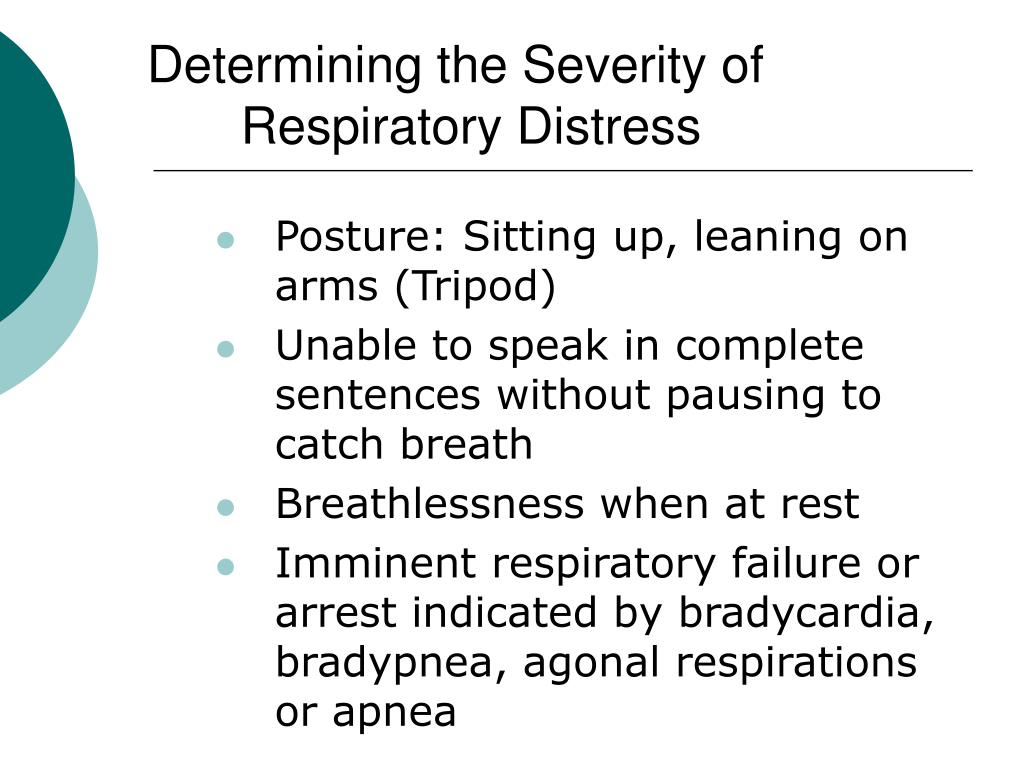 Determining the Severity of Respiratory Distress

- Posture: Sitting up, leaning on arms (Tripod)
- Unable to speak in complete sentences without pausing to catch breath
- Breathlessness when at rest
- Imminent respiratory failure or arrest indicated by bradycardia, bradypnea, agonal respirations or apnea